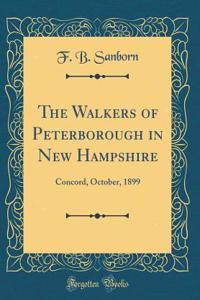 F. B. Sanborn

The Walkers of Peterborough in New Hampshire

Concord, October, 1899

Forgotten Books